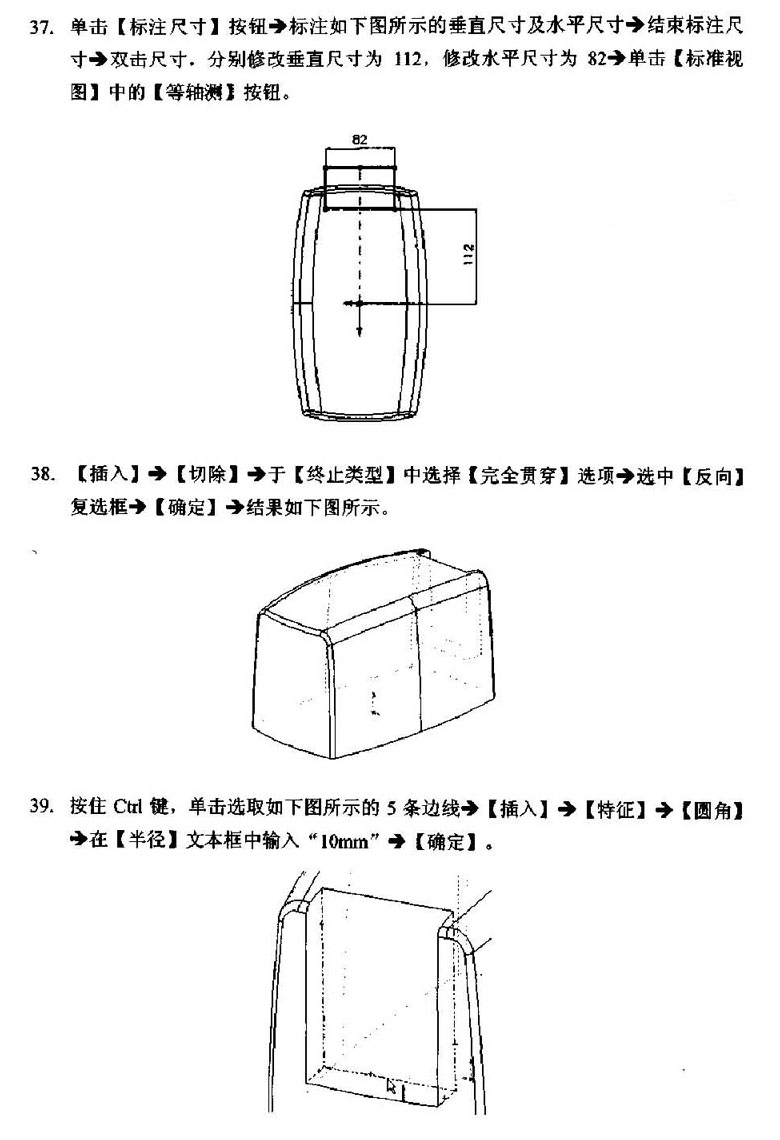 37. 单击【标注尺寸】按钮→标注如下图所示的垂直尺寸及水平尺寸→结束标注尺寸→双击尺寸，分别修改垂直尺寸为 112，修改水平尺寸为 82→单击【标准视图】中的【等轴测】按钮。

82

112

38. 【插入】→【切除】→于【终止类型】中选择【完全贯穿】选项→选中【反向】复选框→【确定】→结果如下图所示。

39. 按住 Ctrl 键，单击选取如下图所示的 5 条边线→【插入】→【特征】→【圆角】→在【半径】文本框中输入“10mm”→【确定】。